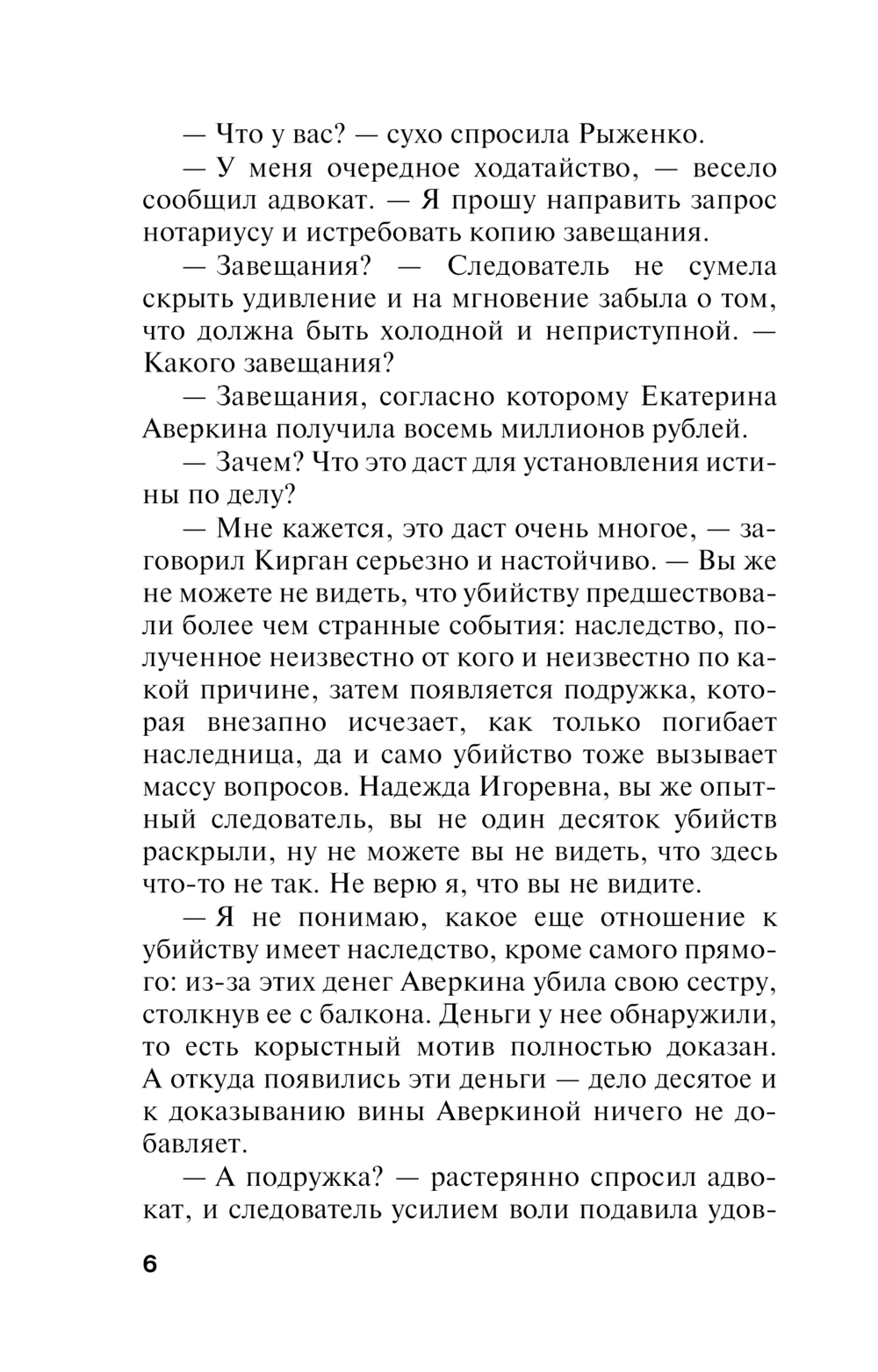 — Что у вас? — сухо спросила Рыженко.

— У меня очередное ходатайство, — весело сообщил адвокат. — Я прошу направить запрос нотариусу и истребовать копию завещания.

— Завещания? — Следователь не сумела скрыть удивление и на мгновение забыла о том, что должна быть холодной и неприступной. — Какого завещания?

— Завещания, согласно которому Екатерина Аверкина получила восемь миллионов рублей.

— Зачем? Что это даст для установления истины по делу?

— Мне кажется, это даст очень многое, — заговорил Кирган серьезно и настойчиво. — Вы же не можете не видеть, что убийству предшествовали более чем странные события: наследство, полученное неизвестно от кого и неизвестно по какой причине, затем появляется подружка, которая внезапно исчезает, как только погибает наследница, да и само убийство тоже вызывает массу вопросов. Надежда Игоревна, вы же опытный следователь, вы не один десяток убийств раскрыли, ну не можете вы не видеть, что здесь что-то не так. Не верю я, что вы не видите.

— Я не понимаю, какое еще отношение к убийству имеет наследство, кроме самого прямого: из-за этих денег Аверкина убила свою сестру, столкнув ее с балкона. Деньги у нее обнаружили, то есть корыстный мотив полностью доказан. А откуда появились эти деньги — дело десятое и к доказыванию вины Аверкиной ничего не добавляет.

— А подружка? — растерянно спросил адвокат, и следователь усилием воли подавила удов-

6